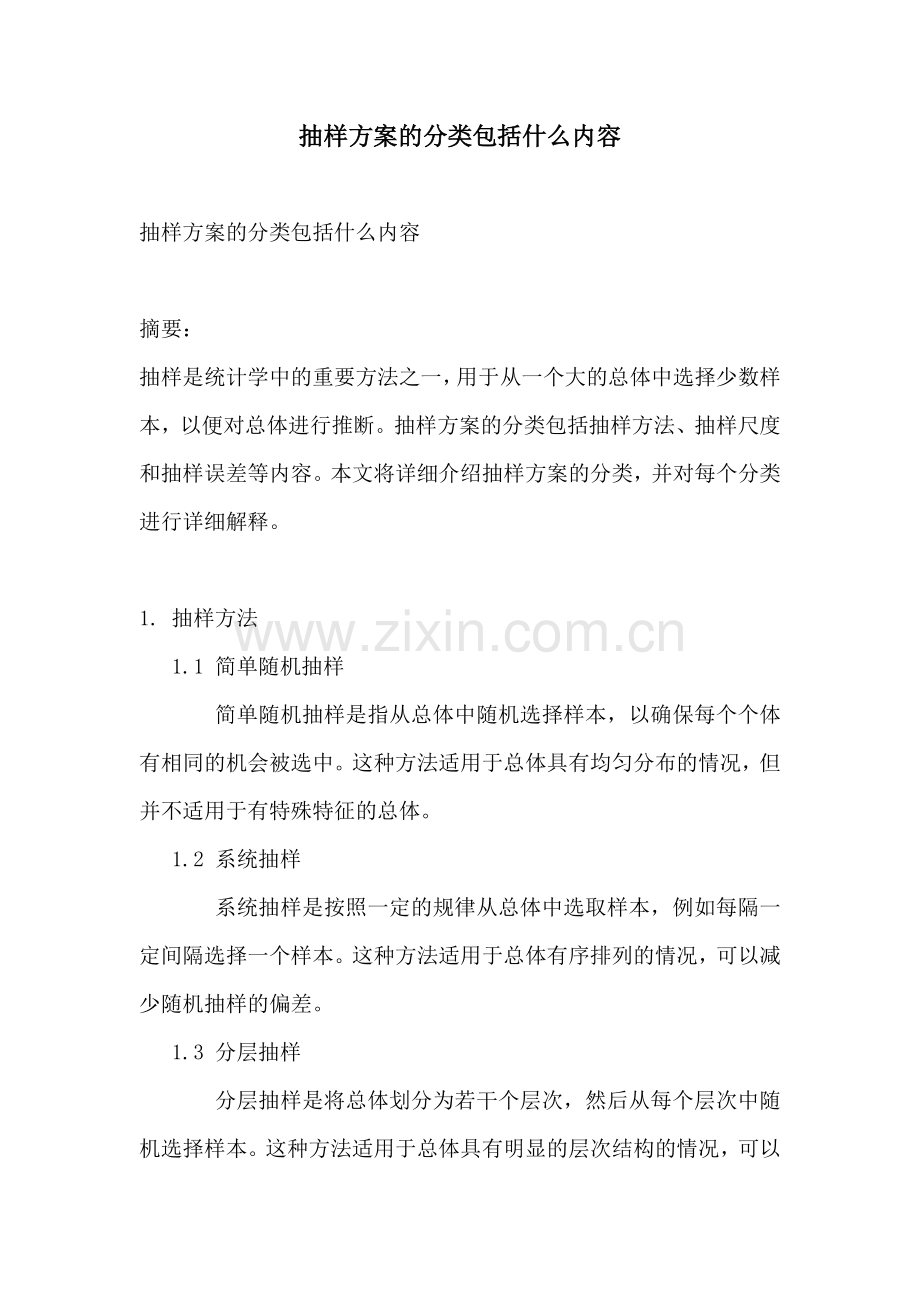 抽样方案的分类包括什么内容

抽样方案的分类包括什么内容

摘要：
抽样是统计学中的重要方法之一，用于从一个大的总体中选择少数样本，以便对总体进行推断。抽样方案的分类包括抽样方法、抽样尺度和抽样误差等内容。本文将详细介绍抽样方案的分类，并对每个分类进行详细解释。

1. 抽样方法

www.zixin.com.cn

1.1 简单随机抽样

简单随机抽样是指从总体中随机选择样本，以确保每个个体有相同的机会被选中。这种方法适用于总体具有均匀分布的情况，但并不适用于有特殊特征的总体。

1.2 系统抽样

系统抽样是按照一定的规律从总体中选取样本，例如每隔一定间隔选择一个样本。这种方法适用于总体有序排列的情况，可以减少随机抽样的偏差。

1.3 分层抽样

分层抽样是将总体划分为若干个层次，然后从每个层次中随机选择样本。这种方法适用于总体具有明显的层次结构的情况，可以